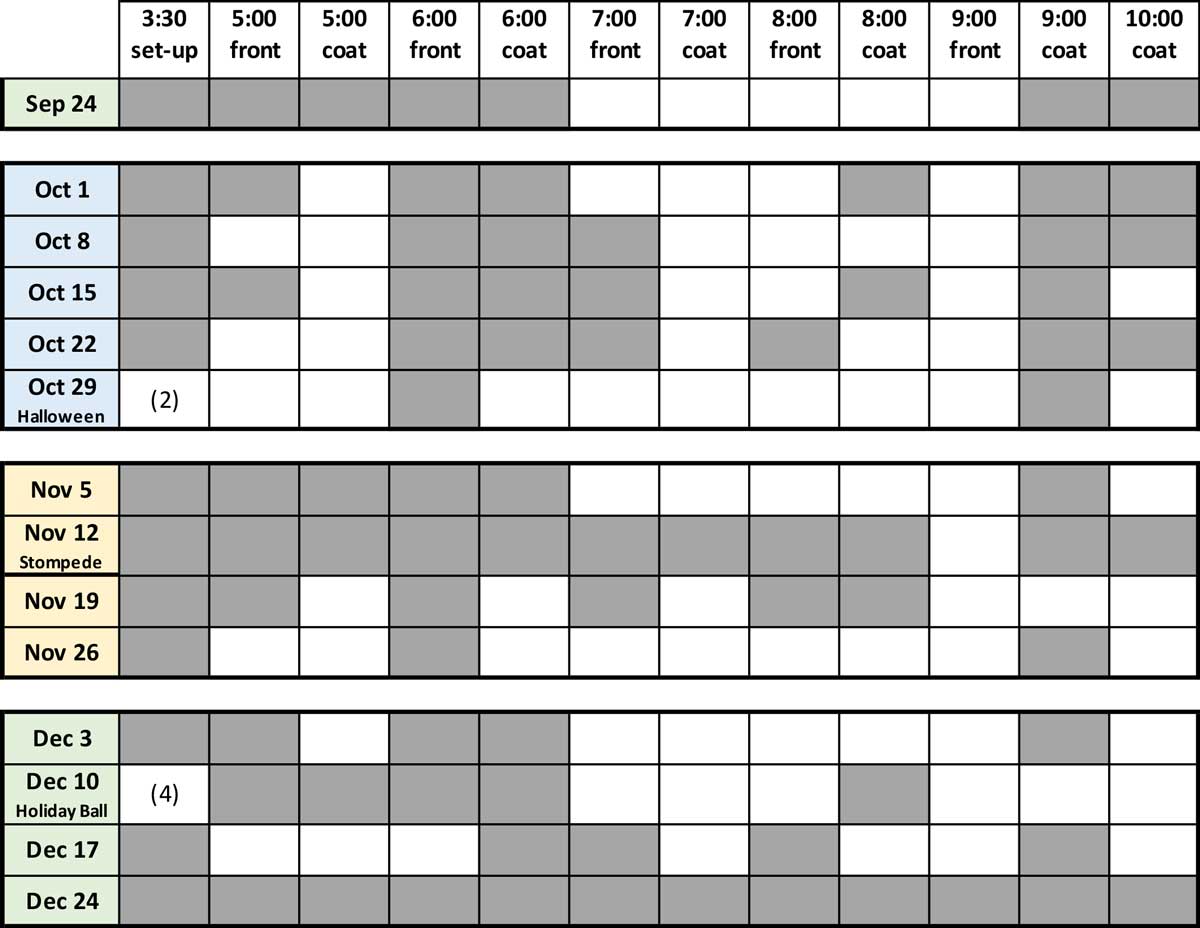 | | 3:30 set-up | 5:00 front | 5:00 coat | 6:00 front | 6:00 coat | 7:00 front | 7:00 coat | 8:00 front | 8:00 coat | 9:00 front | 9:00 coat | 10:00 coat |
|---|---|---|---|---|---|---|---|---|---|---|---|---|
| Sep 24 | | | | | | | | | | | | |
| Oct 1 | | | | | | | | | | | | |
| Oct 8 | | | | | | | | | | | | |
| Oct 15 | | | | | | | | | | | | |
| Oct 22 | | | | | | | | | | | | |
| Oct 29 Halloween | (2) | | | | | | | | | | | |
| Nov 5 | | | | | | | | | | | | |
| Nov 12 Stompede | | | | | | | | | | | | |
| Nov 19 | | | | | | | | | | | | |
| Nov 26 | | | | | | | | | | | | |
| Dec 3 | | | | | | | | | | | | |
| Dec 10 Holiday Ball | (4) | | | | | | | | | | | |
| Dec 17 | | | | | | | | | | | | |
| Dec 24 | | | | | | | | | | | | |